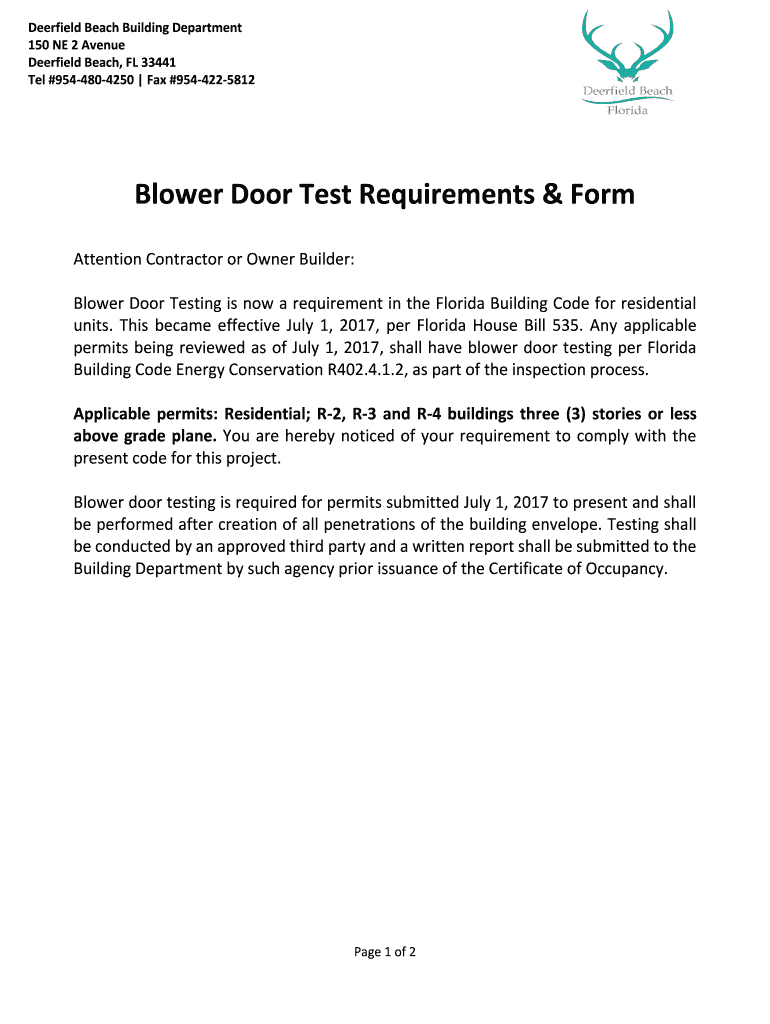 Deerfield Beach Building Department
150 NE 2 Avenue
Deerfield Beach, FL 33441
Tel #954-480-4250 | Fax #954-422-5812

Deerfield Beach
Florida

Blower Door Test Requirements & Form

Attention Contractor or Owner Builder:

Blower Door Testing is now a requirement in the Florida Building Code for residential units. This became effective July 1, 2017, per Florida House Bill 535. Any applicable permits being reviewed as of July 1, 2017, shall have blower door testing per Florida Building Code Energy Conservation R402.4.1.2, as part of the inspection process.

Applicable permits: Residential; R-2, R-3 and R-4 buildings three (3) stories or less above grade plane. You are hereby noticed of your requirement to comply with the present code for this project.

Blower door testing is required for permits submitted July 1, 2017 to present and shall be performed after creation of all penetrations of the building envelope. Testing shall be conducted by an approved third party and a written report shall be submitted to the Building Department by such agency prior issuance of the Certificate of Occupancy.

Page 1 of 2